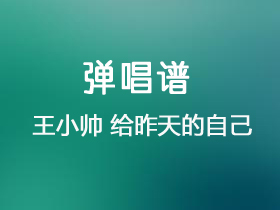 弹唱谱

王小帅 给昨天的自己